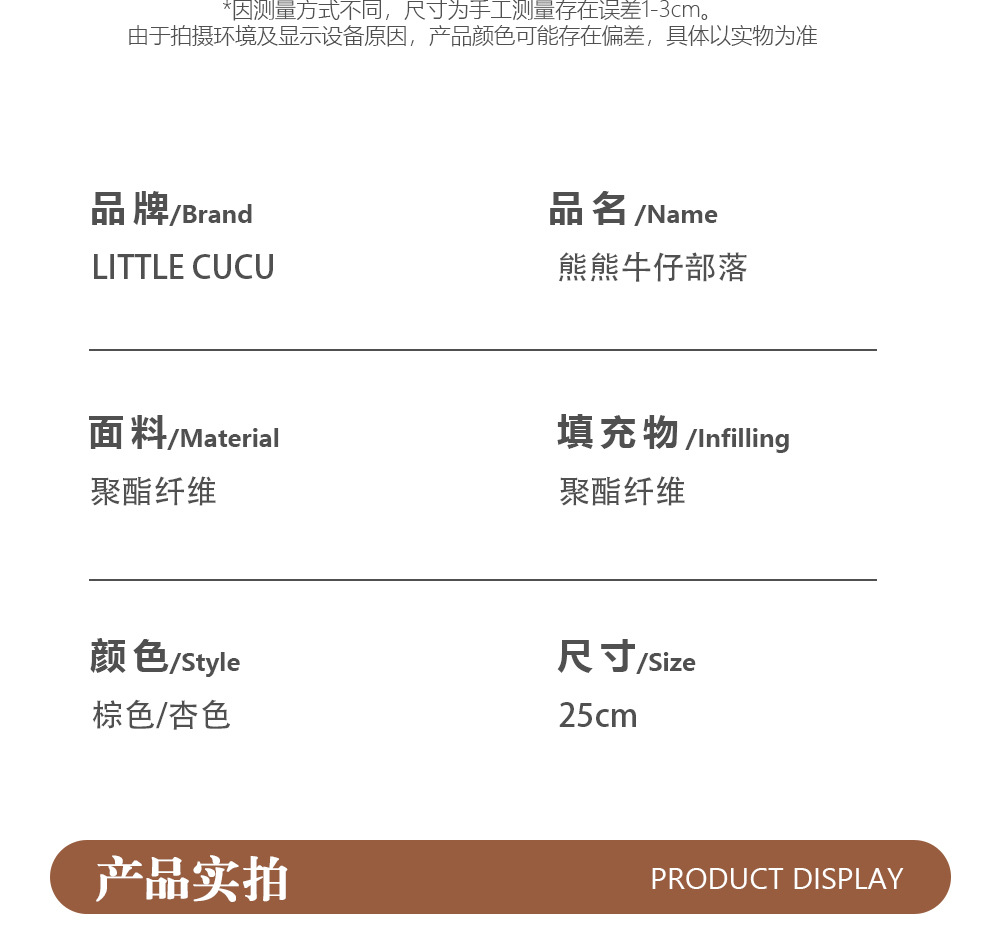 *因测量方式不同，尺寸为手工测量存在误差1-3cm。
由于拍摄环境及显示设备原因，产品颜色可能存在偏差，具体以实物为准

品牌/Brand
LITTLE CUCU

品名/Name
熊熊牛仔部落

面料/Material
聚酯纤维

填充物/Infilling
聚酯纤维

颜色/Style
棕色/杏色

尺寸/Size
25cm

产品实拍 PRODUCT DISPLAY